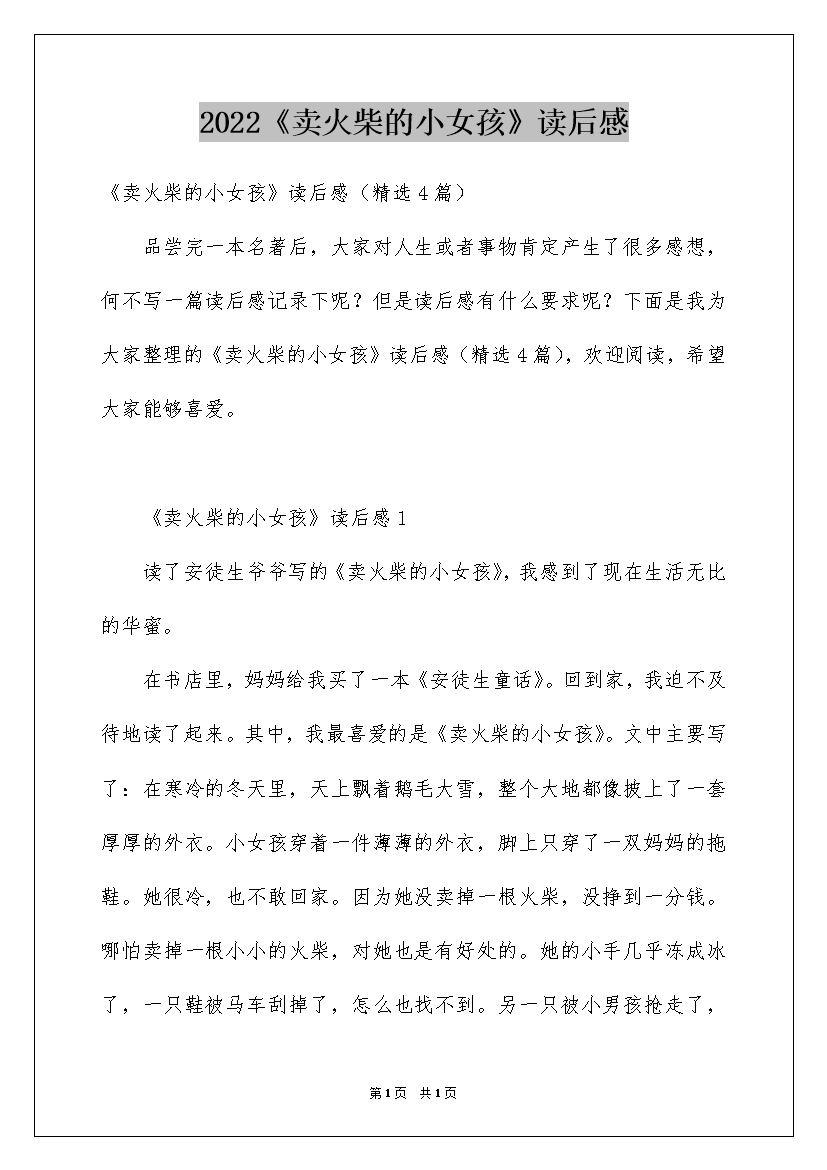 2022《卖火柴的小女孩》读后感

《卖火柴的小女孩》读后感（精选4篇）

品尝完一本名著后，大家对人生或者事物肯定产生了很多感想，何不写一篇读后感记录下呢？但是读后感有什么要求呢？下面是我为大家整理的《卖火柴的小女孩》读后感（精选4篇），欢迎阅读，希望大家能够喜爱。

《卖火柴的小女孩》读后感1

读了安徒生爷爷写的《卖火柴的小女孩》，我感到了现在生活无比的华蜜。

在书店里，妈妈给我买了一本《安徒生童话》。回到家，我迫不及待地读了起来。其中，我最喜爱的是《卖火柴的小女孩》。文中主要写了：在寒冷的冬天里，天上飘着鹅毛大雪，整个大地都像披上了一套厚厚的外衣。小女孩穿着一件薄薄的外衣，脚上只穿了一双妈妈的拖鞋。她很冷，也不敢回家。因为她没卖掉一根火柴，没挣到一分钱。哪怕卖掉一根小小的火柴，对她也是有好处的。她的小手几乎冻成冰了，一只鞋被马车刮掉了，怎么也找不到。另一只被小男孩抢走了，

第1页 共1页